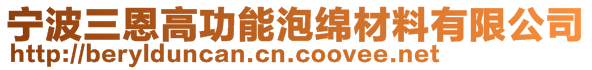 宁波三恩高功能泡绵材料有限公司
http://berylduncan.cn.coovee.net